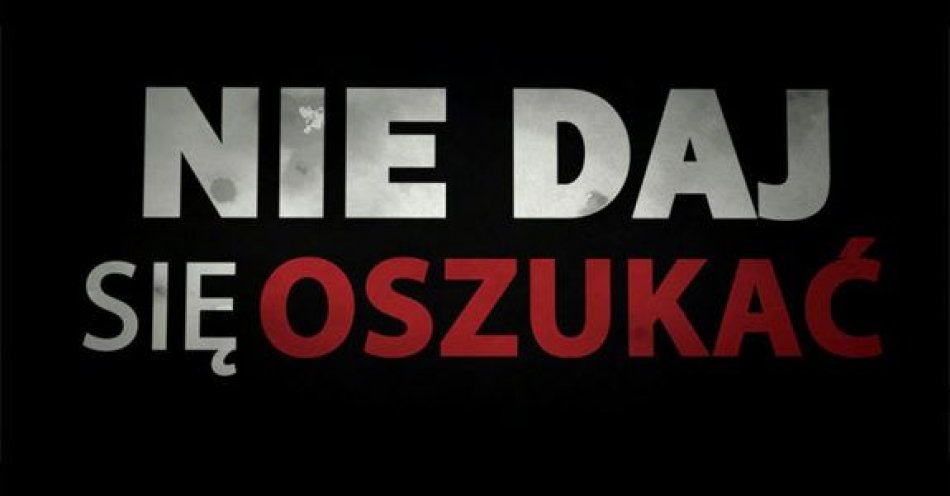 NIE DAJ
SIĘ OSZUKAĆ